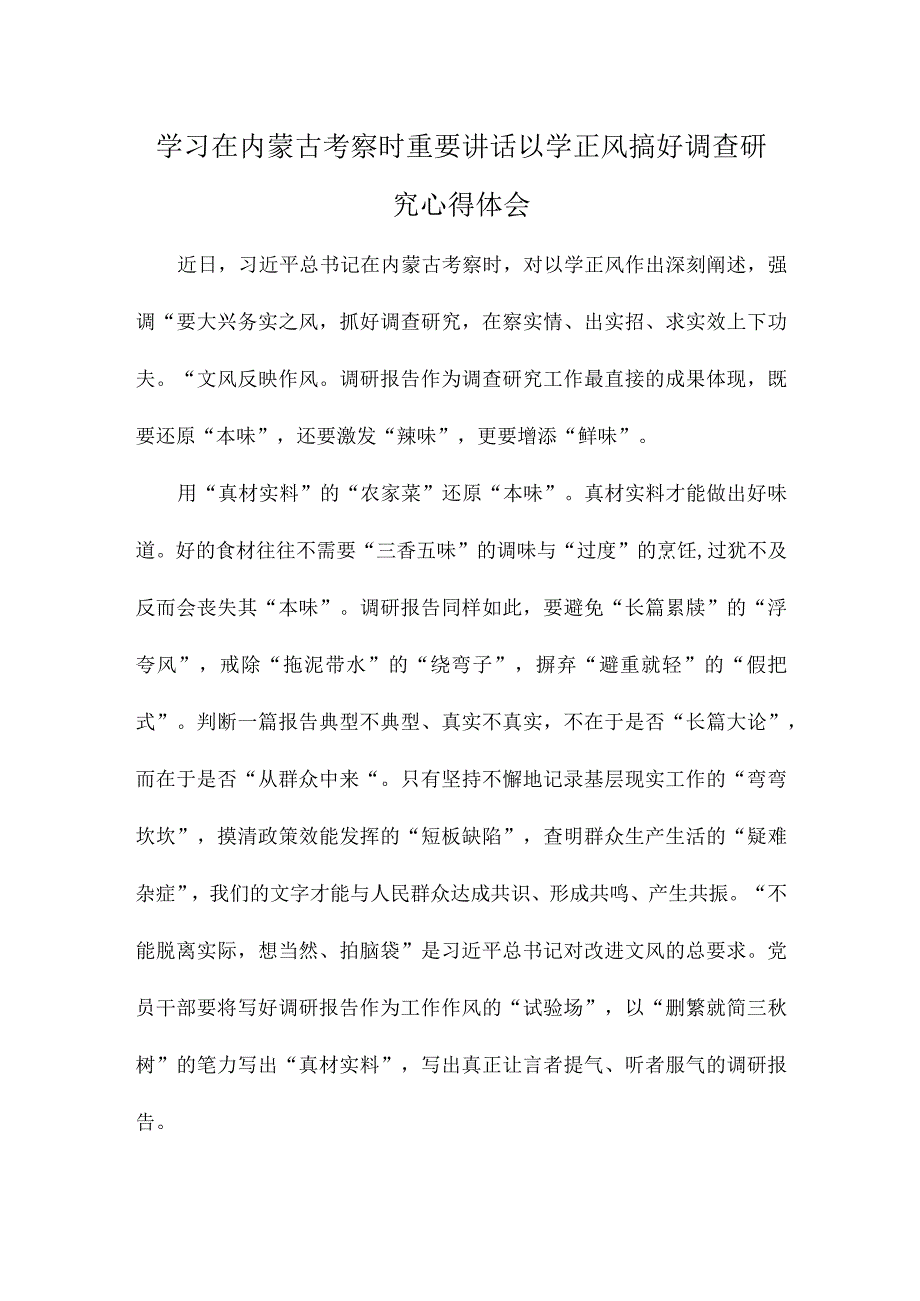 学习在内蒙古考察时重要讲话以学正风搞好调查研究心得体会

近日，习近平总书记在内蒙古考察时，对以学正风作出深刻阐述，强调“要大兴务实之风，抓好调查研究，在察实情、出实招、求实效上下功夫。“文风反映作风。调研报告作为调查研究工作最直接的成果体现，既要还原“本味”，还要激发“辣味”，更要增添“鲜味”。

用“真材实料”的“农家菜”还原“本味”。真材实料才能做出好味道。好的食材往往不需要“三香五味”的调味与“过度”的烹饪,过犹不及反而会丧失其“本味”。调研报告同样如此，要避免“长篇累牍”的“浮夸风”，戒除“拖泥带水”的“绕弯子”，摒弃“避重就轻”的“假把式”。判断一篇报告典型不典型、真实不真实，不在于是否“长篇大论”，而在于是否“从群众中来“。只有坚持不懈地记录基层现实工作的“弯弯坎坎”，摸清政策效能发挥的“短板缺陷”，查明群众生产生活的“疑难杂症”，我们的文字才能与人民群众达成共识、形成共鸣、产生共振。“不能脱离实际，想当然、拍脑袋”是习近平总书记对改进文风的总要求。党员干部要将写好调研报告作为工作作风的“试验场”，以“删繁就简三秋树”的笔力写出“真材实料”，写出真正让言者提气、听者服气的调研报告。